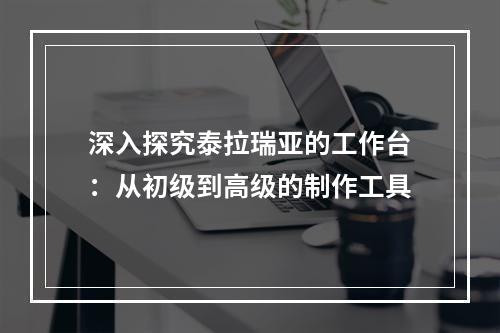 深入探究泰拉瑞亚的工作台：从初级到高级的制作工具